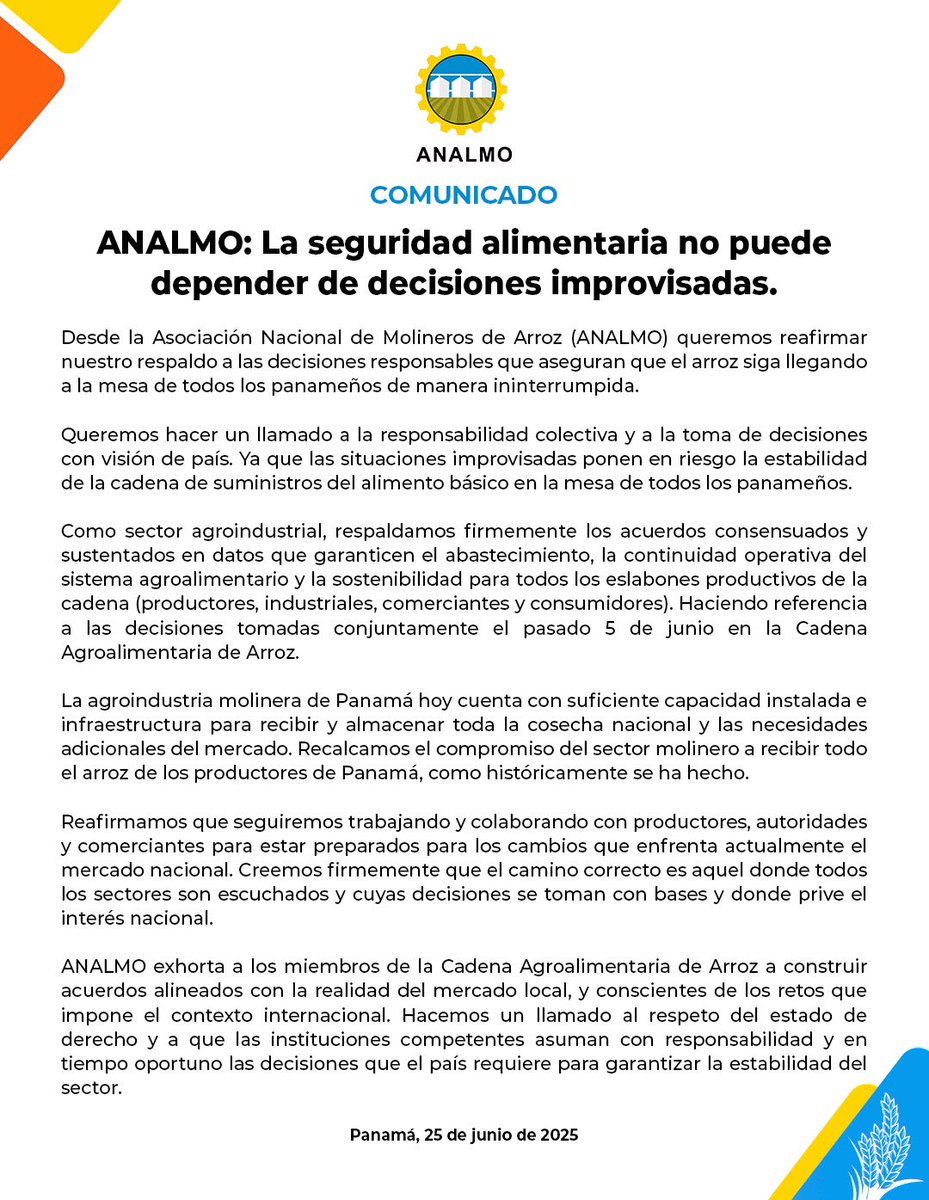 ANALMO

COMUNICADO

ANALMO: La seguridad alimentaria no puede depender de decisiones improvisadas.

Desde la Asociación Nacional de Molineros de Arroz (ANALMO) queremos reafirmar nuestro respaldo a las decisiones responsables que aseguran que el arroz siga llegando a la mesa de todos los panameños de manera ininterrumpida.

Queremos hacer un llamado a la responsabilidad colectiva y a la toma de decisiones con visión de país. Ya que las situaciones improvisadas ponen en riesgo la estabilidad de la cadena de suministros del alimento básico en la mesa de todos los panameños.

Como sector agroindustrial, respaldamos firmemente los acuerdos consensuados y sustentados en datos que garanticen el abastecimiento, la continuidad operativa del sistema agroalimentario y la sostenibilidad para todos los eslabones productivos de la cadena (productores, industriales, comerciantes y consumidores). Haciendo referencia a las decisiones tomadas conjuntamente el pasado 5 de junio en la Cadena Agroalimentaria de Arroz.

La agroindustria molinera de Panamá hoy cuenta con suficiente capacidad instalada e infraestructura para recibir y almacenar toda la cosecha nacional y las necesidades adicionales del mercado. Recalcamos el compromiso del sector molinero a recibir todo el arroz de los productores de Panamá, como históricamente se ha hecho.

Reafirmamos que seguiremos trabajando y colaborando con productores, autoridades y comerciantes para estar preparados para los cambios que enfrenta actualmente el mercado nacional. Creemos firmemente que el camino correcto es aquel donde todos los sectores son escuchados y cuyas decisiones se toman con bases y donde prive el interés nacional.

ANALMO exhorta a los miembros de la Cadena Agroalimentaria de Arroz a construir acuerdos alineados con la realidad del mercado local, y conscientes de los retos que impone el contexto internacional. Hacemos un llamado al respeto del estado de derecho y a que las instituciones competentes asuman con responsabilidad y en tiempo oportuno las decisiones que el país requiere para garantizar la estabilidad del sector.

Panamá, 25 de junio de 2025